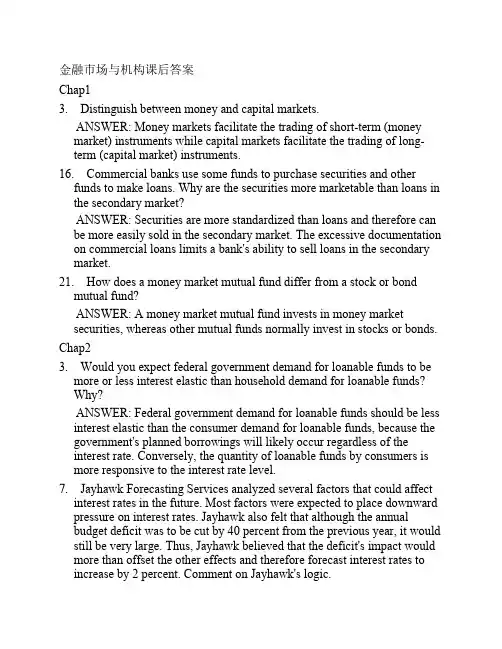 金融市场与机构课后答案

Chap1

3. Distinguish between money and capital markets.

ANSWER: Money markets facilitate the trading of short-term (money market) instruments while capital markets facilitate the trading of long-term (capital market) instruments.

16. Commercial banks use some funds to purchase securities and other funds to make loans. Why are the securities more marketable than loans in the secondary market?

ANSWER: Securities are more standardized than loans and therefore can be more easily sold in the secondary market. The excessive documentation on commercial loans limits a bank's ability to sell loans in the secondary market.

21. How does a money market mutual fund differ from a stock or bond mutual fund?

ANSWER: A money market mutual fund invests in money market securities, whereas other mutual funds normally invest in stocks or bonds.

Chap2

3. Would you expect federal government demand for loanable funds to be more or less interest elastic than household demand for loanable funds? Why?

ANSWER: Federal government demand for loanable funds should be less interest elastic than the consumer demand for loanable funds, because the government's planned borrowings will likely occur regardless of the interest rate. Conversely, the quantity of loanable funds by consumers is more responsive to the interest rate level.

7. Jayhawk Forecasting Services analyzed several factors that could affect interest rates in the future. Most factors were expected to place downward pressure on interest rates. Jayhawk also felt that although the annual budget deficit was to be cut by 40 percent from the previous year, it would still be very large. Thus, Jayhawk believed that the deficit's impact would more than offset the other effects and therefore forecast interest rates to increase by 2 percent. Comment on Jayhawk's logic.